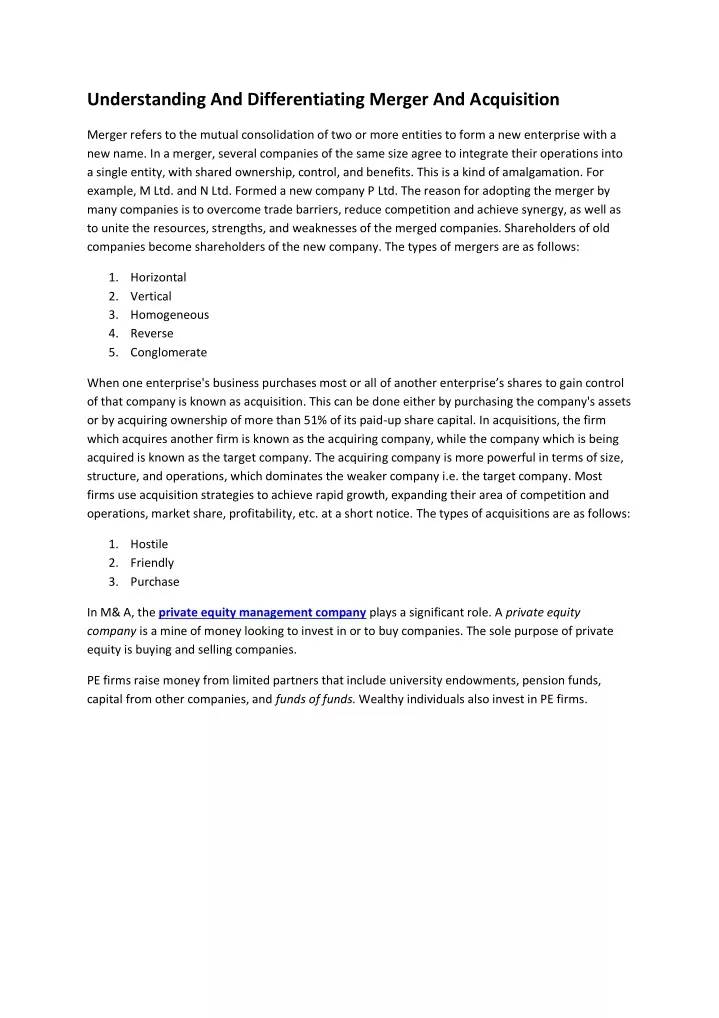 Understanding And Differentiating Merger And Acquisition

Merger refers to the mutual consolidation of two or more entities to form a new enterprise with a new name. In a merger, several companies of the same size agree to integrate their operations into a single entity, with shared ownership, control, and benefits. This is a kind of amalgamation. For example, M Ltd. and N Ltd. Formed a new company P Ltd. The reason for adopting the merger by many companies is to overcome trade barriers, reduce competition and achieve synergy, as well as to unite the resources, strengths, and weaknesses of the merged companies. Shareholders of old companies become shareholders of the new company. The types of mergers are as follows:

1. Horizontal
2. Vertical
3. Homogeneous
4. Reverse
5. Conglomerate

When one enterprise's business purchases most or all of another enterprise's shares to gain control of that company is known as acquisition. This can be done either by purchasing the company's assets or by acquiring ownership of more than 51% of its paid-up share capital. In acquisitions, the firm which acquires another firm is known as the acquiring company, while the company which is being acquired is known as the target company. The acquiring company is more powerful in terms of size, structure, and operations, which dominates the weaker company i.e. the target company. Most firms use acquisition strategies to achieve rapid growth, expanding their area of competition and operations, market share, profitability, etc. at a short notice. The types of acquisitions are as follows:

1. Hostile
2. Friendly
3. Purchase

In M& A, the private equity management company plays a significant role. A private equity company is a mine of money looking to invest in or to buy companies. The sole purpose of private equity is buying and selling companies.

PE firms raise money from limited partners that include university endowments, pension funds, capital from other companies, and funds of funds. Wealthy individuals also invest in PE firms.